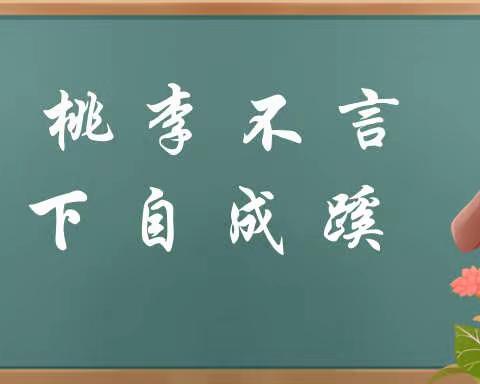 桃李不言
下自成蹊